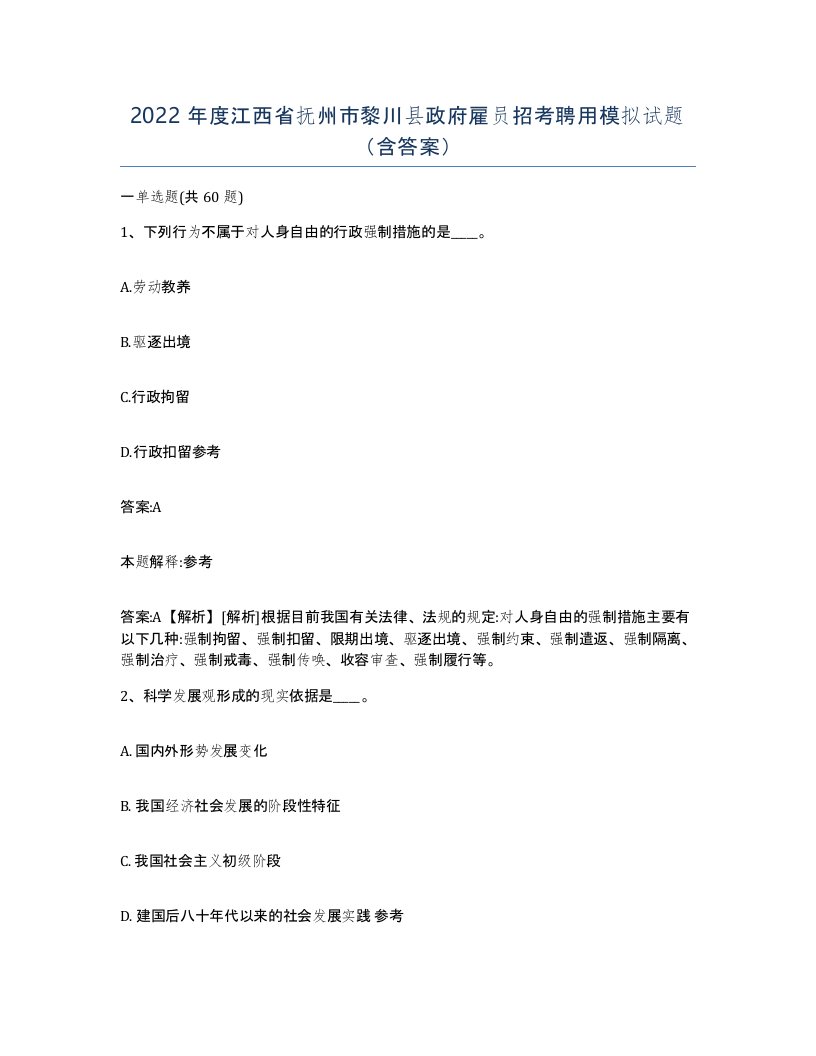 2022 年度江西省抚州市黎川县政府雇员招考聘用模拟试题（含答案）

一单选题(共 60 题)

1、下列行为不属于对人身自由的行政强制措施的是____。

A.劳动教养

B.驱逐出境

C.行政拘留

D.行政扣留参考

答案:A

本题解释:参考

答案:A【解析】[解析]根据目前我国有关法律、法规的规定:对人身自由的强制措施主要有以下几种:强制拘留、强制扣留、限期出境、驱逐出境、强制约束、强制遣返、强制隔离、强制治疗、强制戒毒、强制传唤、收容审查、强制履行等。

2、科学发展观形成的现实依据是____。

A. 国内外形势发展变化

B. 我国经济社会发展的阶段性特征

C. 我国社会主义初级阶段

D. 建国后八十年代以来的社会发展实践 参考